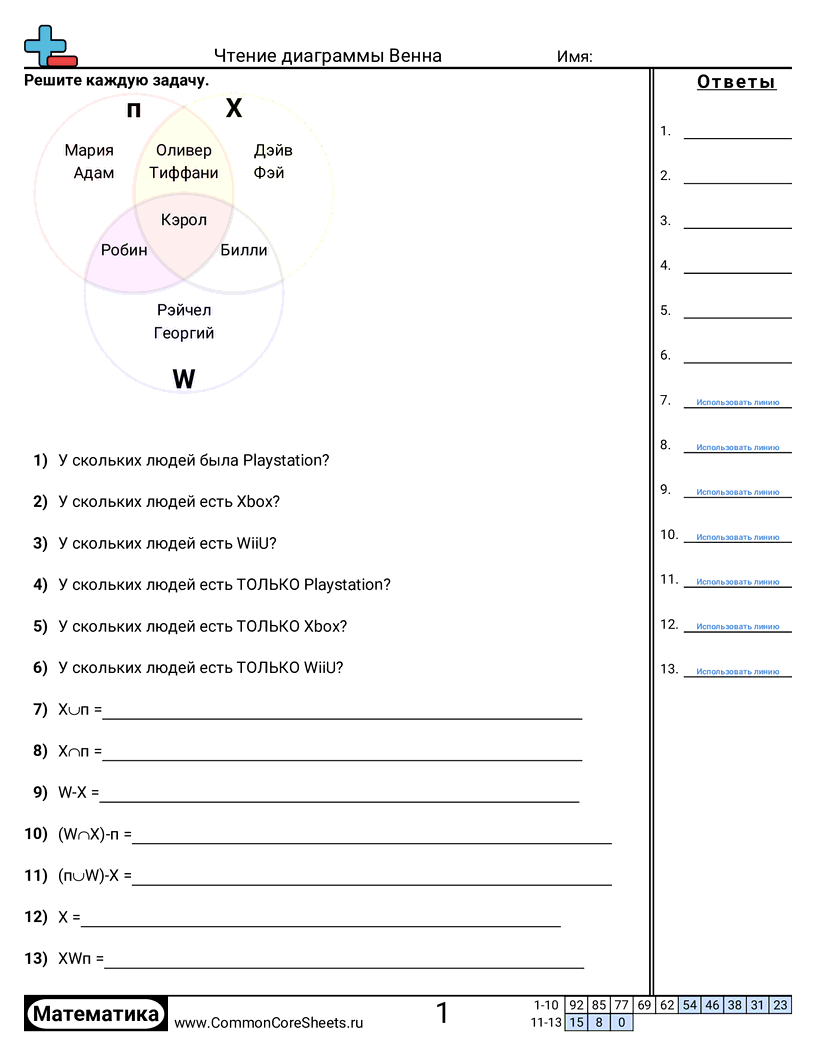 Чтение диаграммы Венна Имя:

Решите каждую задачу.

п X

Мария Адам

Оливер Тиффани

Дэйв Фэй

Кэрол

Робин

Билли

Рэйчел Георгий

W

1) У скольких людей была Playstation?

2) У скольких людей есть Xbox?

3) У скольких людей есть WiiU?

4) У скольких людей есть ТОЛЬКО Playstation?

5) У скольких людей есть ТОЛЬКО Xbox?

6) У скольких людей есть ТОЛЬКО WiiU?

7) X∪п =

8) X∩п =

9) W-X =

10) (W∩X)-п =

11) (п∪W)-X =

12) X =

13) XWп =

Ответы

1.

2.

3.

4.

5.

6.

7. Использовать линию

8. Использовать линию

9. Использовать линию

10. Использовать линию

11. Использовать линию

12. Использовать линию

13. Использовать линию

Математика www.CommonCoreSheets.ru 1

| 1-10 | 92 | 85 | 77 | 69 | 62 | 54 | 46 | 38 | 31 | 23 |
|---|---|---|---|---|---|---|---|---|---|---|
| 11-13 | 15 | 8 | 0 | | | | | | | |